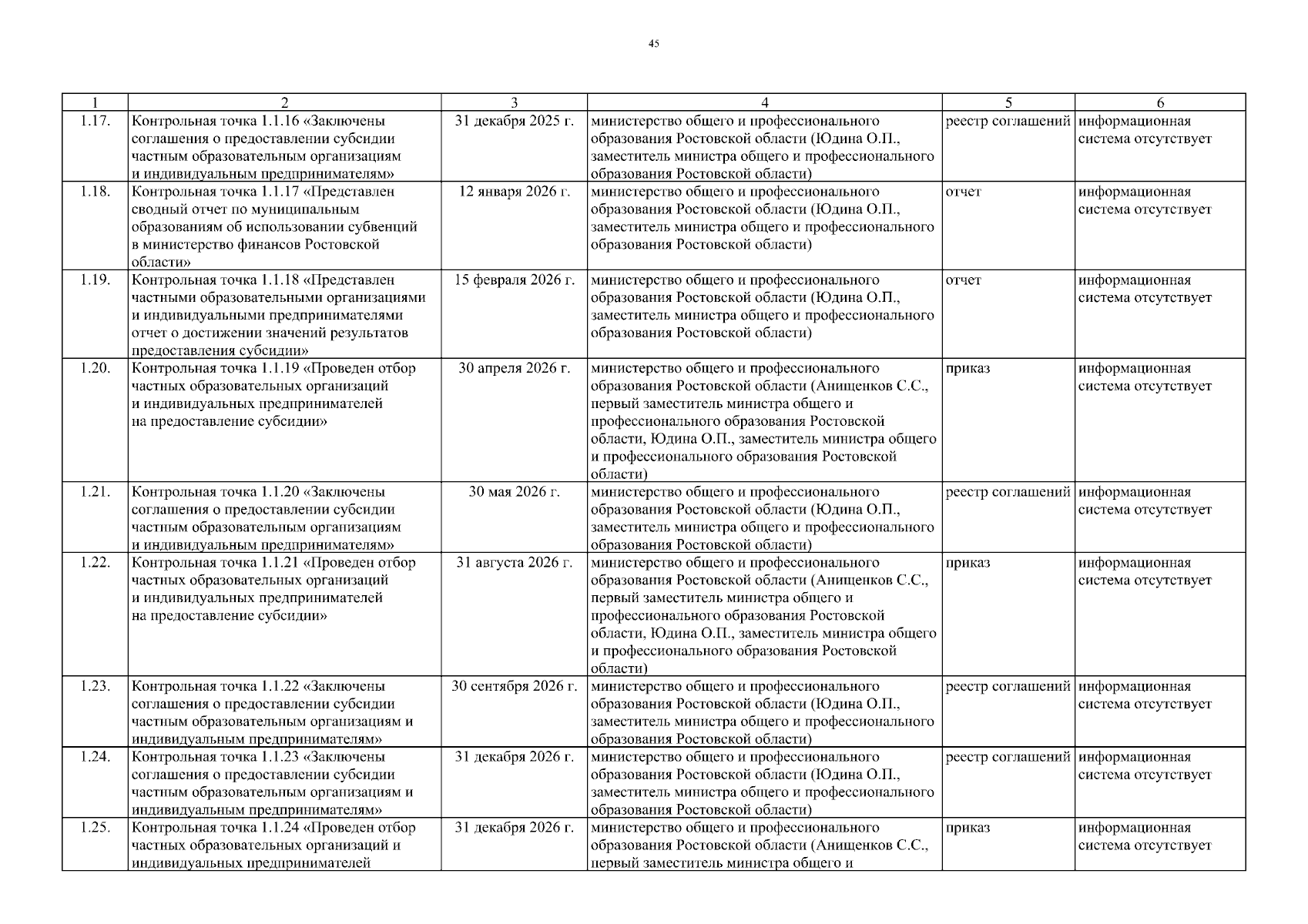 45

| 1 | 2 | 3 | 4 | 5 | 6 |
|---|---|---|---|---|---|
| 1.17. | Контрольная точка 1.1.16 «Заключены соглашения о предоставлении субсидии частным образовательным организациям и индивидуальным предпринимателям» | 31 декабря 2025 г. | министерство общего и профессионального образования Ростовской области (Юдина О.П., заместитель министра общего и профессионального образования Ростовской области) | реестр соглашений | информационная система отсутствует |
| 1.18. | Контрольная точка 1.1.17 «Представлен сводный отчет по муниципальным образованиям об использовании субвенций в министерство финансов Ростовской области» | 12 января 2026 г. | министерство общего и профессионального образования Ростовской области (Юдина О.П., заместитель министра общего и профессионального образования Ростовской области) | отчет | информационная система отсутствует |
| 1.19. | Контрольная точка 1.1.18 «Представлен частными образовательными организациями и индивидуальными предпринимателями отчет о достижении значений результатов предоставления субсидии» | 15 февраля 2026 г. | министерство общего и профессионального образования Ростовской области (Юдина О.П., заместитель министра общего и профессионального образования Ростовской области) | отчет | информационная система отсутствует |
| 1.20. | Контрольная точка 1.1.19 «Проведен отбор частных образовательных организаций и индивидуальных предпринимателей на предоставление субсидии» | 30 апреля 2026 г. | министерство общего и профессионального образования Ростовской области (Анищенков С.С., первый заместитель министра общего и профессионального образования Ростовской области, Юдина О.П., заместитель министра общего и профессионального образования Ростовской области) | приказ | информационная система отсутствует |
| 1.21. | Контрольная точка 1.1.20 «Заключены соглашения о предоставлении субсидии частным образовательным организациям и индивидуальным предпринимателям» | 30 мая 2026 г. | министерство общего и профессионального образования Ростовской области (Юдина О.П., заместитель министра общего и профессионального образования Ростовской области) | реестр соглашений | информационная система отсутствует |
| 1.22. | Контрольная точка 1.1.21 «Проведен отбор частных образовательных организаций и индивидуальных предпринимателей на предоставление субсидии» | 31 августа 2026 г. | министерство общего и профессионального образования Ростовской области (Анищенков С.С., первый заместитель министра общего и профессионального образования Ростовской области, Юдина О.П., заместитель министра общего и профессионального образования Ростовской области) | приказ | информационная система отсутствует |
| 1.23. | Контрольная точка 1.1.22 «Заключены соглашения о предоставлении субсидии частным образовательным организациям и индивидуальным предпринимателям» | 30 сентября 2026 г. | министерство общего и профессионального образования Ростовской области (Юдина О.П., заместитель министра общего и профессионального образования Ростовской области) | реестр соглашений | информационная система отсутствует |
| 1.24. | Контрольная точка 1.1.23 «Заключены соглашения о предоставлении субсидии частным образовательным организациям и индивидуальным предпринимателям» | 31 декабря 2026 г. | министерство общего и профессионального образования Ростовской области (Юдина О.П., заместитель министра общего и профессионального образования Ростовской области) | реестр соглашений | информационная система отсутствует |
| 1.25. | Контрольная точка 1.1.24 «Проведен отбор частных образовательных организаций и индивидуальных предпринимателей | 31 декабря 2026 г. | министерство общего и профессионального образования Ростовской области (Анищенков С.С., первый заместитель министра общего и | приказ | информационная система отсутствует |